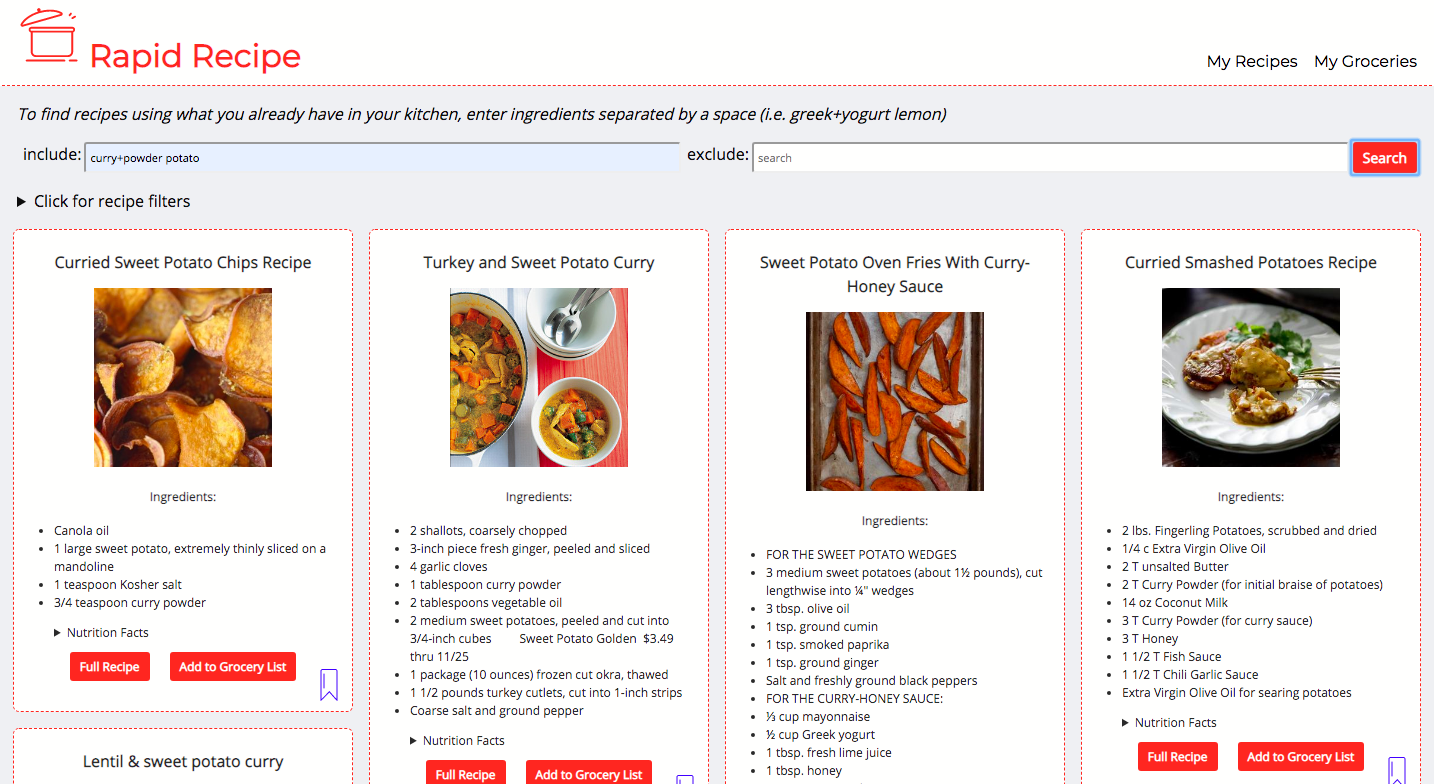 Rapid Recipe

My Recipes My Groceries

To find recipes using what you already have in your kitchen, enter ingredients separated by a space (i.e. greek+yogurt lemon)

include: curry+powder potato exclude: search Search

▶ Click for recipe filters

Curried Sweet Potato Chips Recipe

Ingredients:

- Canola oil
- 1 large sweet potato, extremely thinly sliced on a mandoline
- 1 teaspoon Kosher salt
- 3/4 teaspoon curry powder

▶ Nutrition Facts

Full Recipe Add to Grocery List

Lentil & sweet potato curry

Turkey and Sweet Potato Curry

Ingredients:

- 2 shallots, coarsely chopped
- 3-inch piece fresh ginger, peeled and sliced
- 4 garlic cloves
- 1 tablespoon curry powder
- 2 tablespoons vegetable oil
- 2 medium sweet potatoes, peeled and cut into 3/4-inch cubes Sweet Potato Golden $3.49 thru 11/25
- 1 package (10 ounces) frozen cut okra, thawed
- 1 1/2 pounds turkey cutlets, cut into 1-inch strips
- Coarse salt and ground pepper

▶ Nutrition Facts

Full Recipe Add to Grocery List

Sweet Potato Oven Fries With Curry-Honey Sauce

Ingredients:

- FOR THE SWEET POTATO WEDGES
- 3 medium sweet potatoes (about 1½ pounds), cut lengthwise into ¼" wedges
- 3 tbsp. olive oil
- 1 tsp. ground cumin
- 1 tsp. smoked paprika
- 1 tsp. ground ginger
- Salt and freshly ground black peppers
- FOR THE CURRY-HONEY SAUCE:
- ⅓ cup mayonnaise
- ½ cup Greek yogurt
- 1 tbsp. fresh lime juice
- 1 tbsp. honey

Curried Smashed Potatoes Recipe

Ingredients:

- 2 lbs. Fingerling Potatoes, scrubbed and dried
- 1/4 c Extra Virgin Olive Oil
- 2 T unsalted Butter
- 2 T Curry Powder (for initial braise of potatoes)
- 14 oz Coconut Milk
- 3 T Curry Powder (for curry sauce)
- 3 T Honey
- 1 1/2 T Fish Sauce
- 1 1/2 T Chili Garlic Sauce
- Extra Virgin Olive Oil for searing potatoes

▶ Nutrition Facts

Full Recipe Add to Grocery List